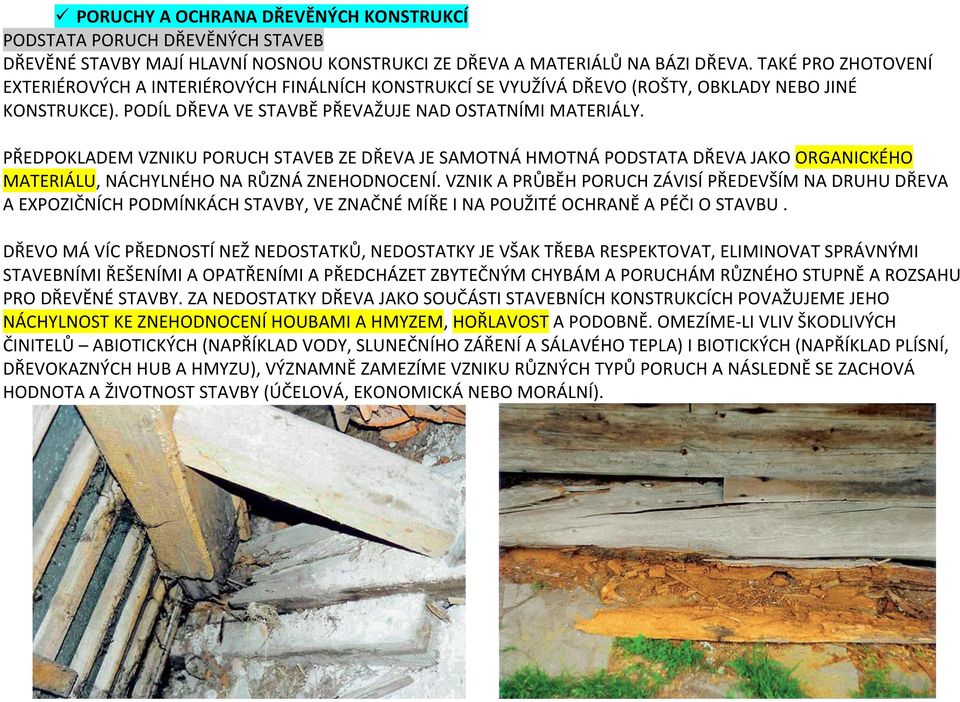 ✓ PORUCHY A OCHRANA DŘEVĚNÝCH KONSTRUKCÍ

PODSTATA PORUCH DŘEVĚNÝCH STAVEB

DŘEVĚNÉ STAVBY MAJÍ HLAVNÍ NOSNOU KONSTRUKCI ZE DŘEVA A MATERIÁLŮ NA BÁZI DŘEVA. TAKÉ PRO ZHOTOVENÍ EXTERIÉROVÝCH A INTERIÉROVÝCH FINÁLNÍCH KONSTRUKCÍ SE VYUŽÍVÁ DŘEVO (ROŠTY, OBKLADY NEBO JINÉ KONSTRUKCE). PODÍL DŘEVA VE STAVBĚ PŘEVAŽUJE NAD OSTATNÍMI MATERIÁLY.

PŘEDPOKLADEM VZNIKU PORUCH STAVEB ZE DŘEVA JE SAMOTNÁ HMOTNÁ PODSTATA DŘEVA JAKO ORGANICKÉHO MATERIÁLU, NÁCHYLNÉHO NA RŮZNÁ ZNEHODNOCENÍ. VZNIK A PRŮBĚH PORUCH ZÁVISÍ PŘEDEVŠÍM NA DRUHU DŘEVA A EXPOZIČNÍCH PODMÍNKÁCH STAVBY, VE ZNAČNÉ MÍŘE I NA POUŽITÉ OCHRANĚ A PÉČI O STAVBU .

DŘEVO MÁ VÍC PŘEDNOSTÍ NEŽ NEDOSTATKŮ, NEDOSTATKY JE VŠAK TŘEBA RESPEKTOVAT, ELIMINOVAT SPRÁVNÝMI STAVEBNÍMI ŘEŠENÍMI A OPATŘENÍMI A PŘEDCHÁZET ZBYTEČNÝM CHYBÁM A PORUCHÁM RŮZNÉHO STUPNĚ A ROZSAHU PRO DŘEVĚNÉ STAVBY. ZA NEDOSTATKY DŘEVA JAKO SOUČÁSTI STAVEBNÍCH KONSTRUKCÍCH POVAŽUJEME JEHO NÁCHYLNOST KE ZNEHODNOCENÍ HOUBAMI A HMYZEM, HOŘLAVOST A PODOBNĚ. OMEZÍME-LI VLIV ŠKODLIVÝCH ČINITELŮ – ABIOTICKÝCH (NAPŘÍKLAD VODY, SLUNEČNÍHO ZÁŘENÍ A SÁLAVÉHO TEPLA) I BIOTICKÝCH (NAPŘÍKLAD PLÍSNÍ, DŘEVOKAZNÝCH HUB A HMYZU), VÝZNAMNĚ ZAMEZÍME VZNIKU RŮZNÝCH TYPŮ PORUCH A NÁSLEDNĚ SE ZACHOVÁ HODNOTA A ŽIVOTNOST STAVBY (ÚČELOVÁ, EKONOMICKÁ NEBO MORÁLNÍ).